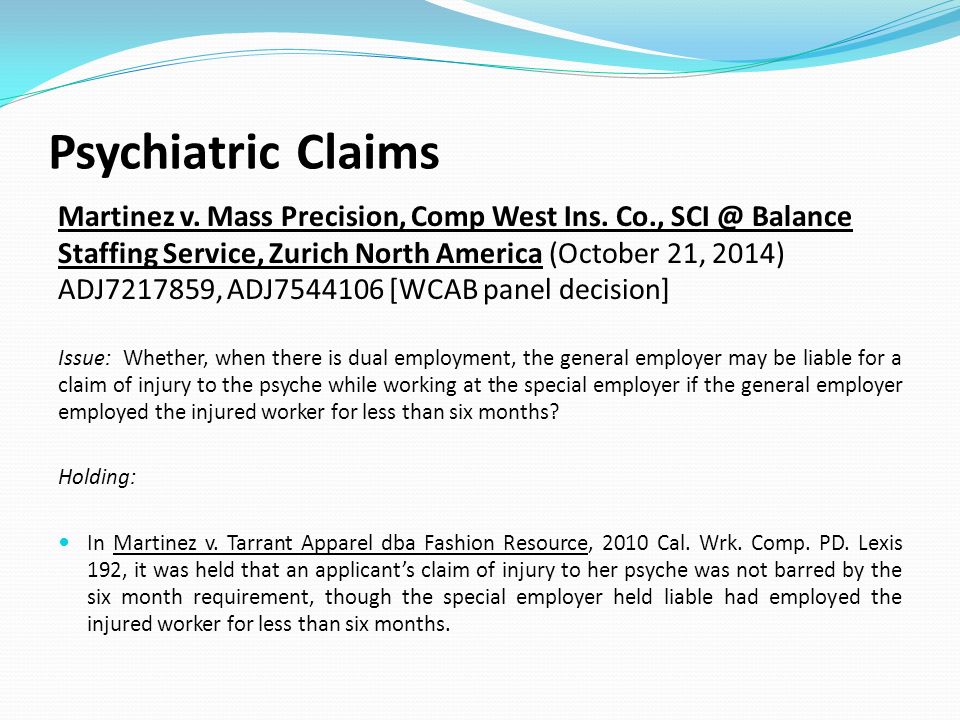 Psychiatric Claims

Martinez v. Mass Precision, Comp West Ins. Co., SCI @ Balance Staffing Service, Zurich North America (October 21, 2014) ADJ7217859, ADJ7544106 [WCAB panel decision]

Issue: Whether, when there is dual employment, the general employer may be liable for a claim of injury to the psyche while working at the special employer if the general employer employed the injured worker for less than six months?

Holding:

In Martinez v. Tarrant Apparel dba Fashion Resource, 2010 Cal. Wrk. Comp. PD. Lexis 192, it was held that an applicant's claim of injury to her psyche was not barred by the six month requirement, though the special employer held liable had employed the injured worker for less than six months.